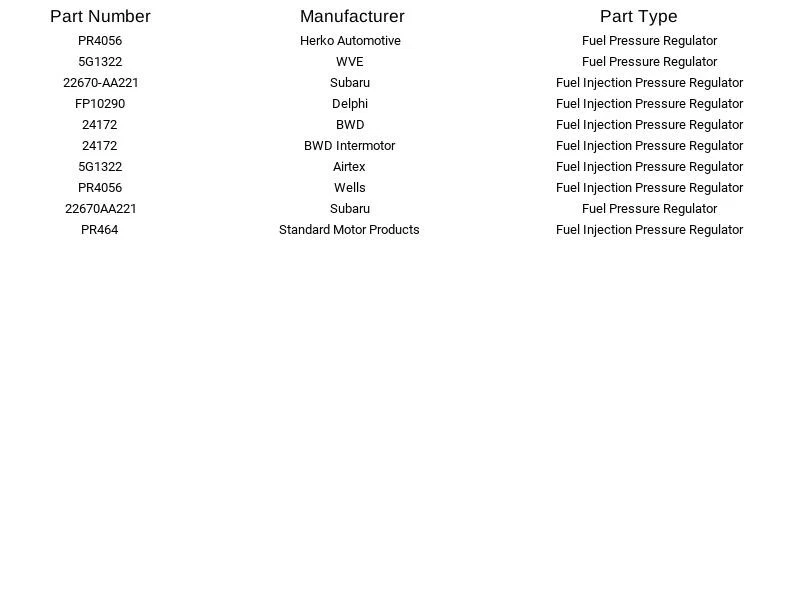 | Part Number | Manufacturer | Part Type |
|---|---|---|
| PR4056 | Herko Automotive | Fuel Pressure Regulator |
| 5G1322 | WVE | Fuel Pressure Regulator |
| 22670-AA221 | Subaru | Fuel Injection Pressure Regulator |
| FP10290 | Delphi | Fuel Injection Pressure Regulator |
| 24172 | BWD | Fuel Injection Pressure Regulator |
| 24172 | BWD Intermotor | Fuel Injection Pressure Regulator |
| 5G1322 | Airtex | Fuel Injection Pressure Regulator |
| PR4056 | Wells | Fuel Injection Pressure Regulator |
| 22670AA221 | Subaru | Fuel Pressure Regulator |
| PR464 | Standard Motor Products | Fuel Injection Pressure Regulator |